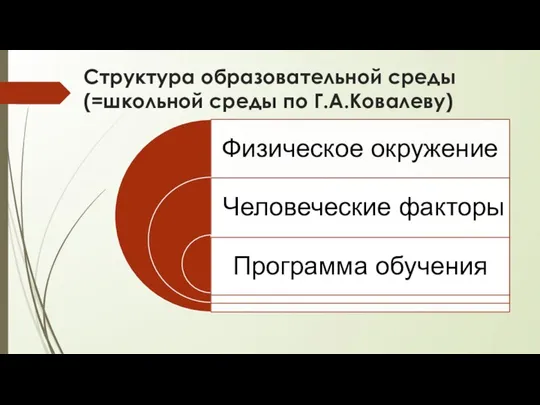 Структура образовательной среды (=школьной среды по Г.А.Ковалеву)

Физическое окружение

Человеческие факторы

Программа обучения